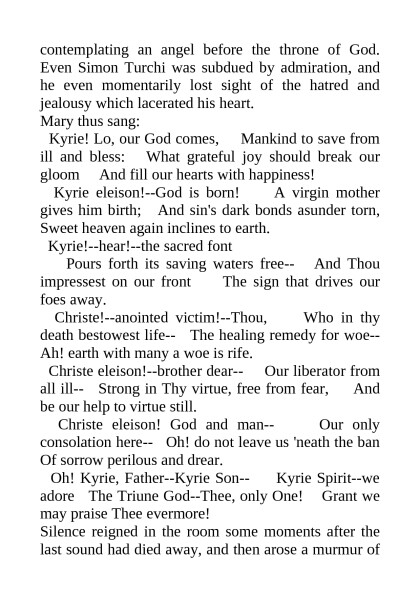 contemplating an angel before the throne of God. Even Simon Turchi was subdued by admiration, and he even momentarily lost sight of the hatred and jealousy which lacerated his heart.
Mary thus sang:
Kyrie! Lo, our God comes, Mankind to save from ill and bless: What grateful joy should break our gloom And fill our hearts with happiness!
Kyrie eleison!--God is born! A virgin mother gives him birth; And sin's dark bonds asunder torn, Sweet heaven again inclines to earth.
Kyrie!--hear!--the sacred font
Pours forth its saving waters free-- And Thou impressest on our front The sign that drives our foes away.
Christe!--anointed victim!--Thou, Who in thy death bestowest life-- The healing remedy for woe-- Ah! earth with many a woe is rife.
Christe eleison!--brother dear-- Our liberator from all ill-- Strong in Thy virtue, free from fear, And be our help to virtue still.
Christe eleison! God and man-- Our only consolation here-- Oh! do not leave us 'neath the ban Of sorrow perilous and drear.
Oh! Kyrie, Father--Kyrie Son-- Kyrie Spirit--we adore The Triune God--Thee, only One! Grant we may praise Thee evermore!
Silence reigned in the room some moments after the last sound had died away, and then arose a murmur of